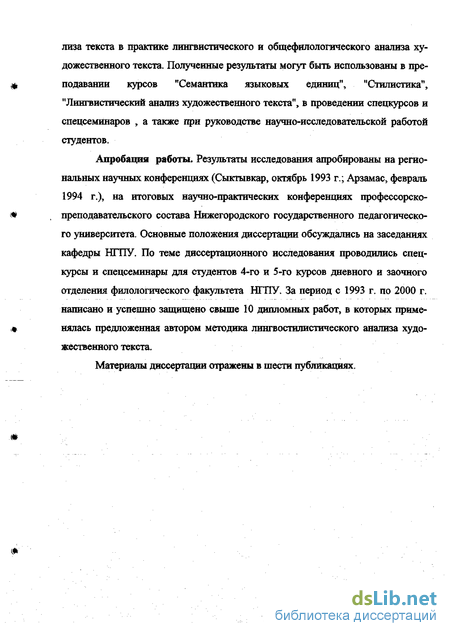 лиза текста в практике лингвистического и общефилологического анализа художественного текста. Полученные результаты могут быть использованы в преподавании курсов "Семантика языковых единиц", "Стилистика", "Лингвистический анализ художественного текста", в проведении спецкурсов и спецсеминаров , а также при руководстве научно-исследовательской работой студентов.

Апробация работы. Результаты исследования апробированы на региональных научных конференциях (Сыктывкар, октябрь 1993 г.; Арзамас, февраль 1994 г.), на итоговых научно-практических конференциях профессорско-преподавательского состава Нижегородского государственного педагогического университета. Основные положения диссертации обсуждались на заседаниях кафедры НГПУ. По теме диссертационного исследования проводились спецкурсы и спецсеминары для студентов 4-го и 5-го курсов дневного и заочного отделения филологического факультета НГПУ. За период с 1993 г. по 2000 г. написано и успешно защищено свыше 10 дипломных работ, в которых применялась предложенная автором методика лингвостилистического анализа художественного текста.

Материалы диссертации отражены в шести публикациях.

dsLib.net
библиотека диссертаций